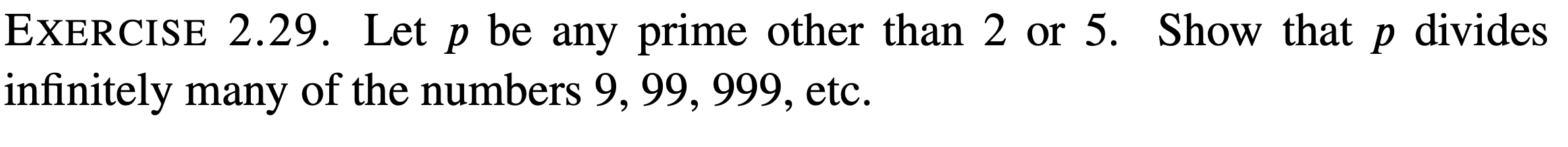 EXERCISE 2.29. Let $p$ be any prime other than 2 or 5. Show that $p$ divides infinitely many of the numbers 9, 99, 999, etc.